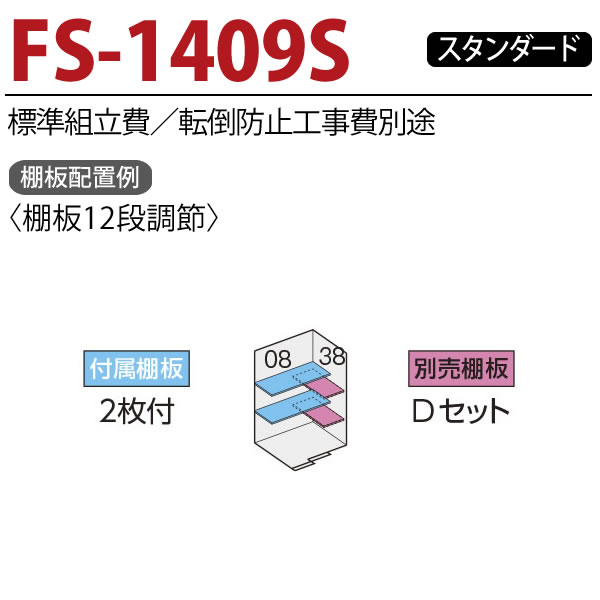 FS-1409S

スタンダード

標準組立費／転倒防止工事費別途

棚板配置例

〈棚板12段調節〉

付属棚板

2枚付

08

38

別売棚板

Dセット